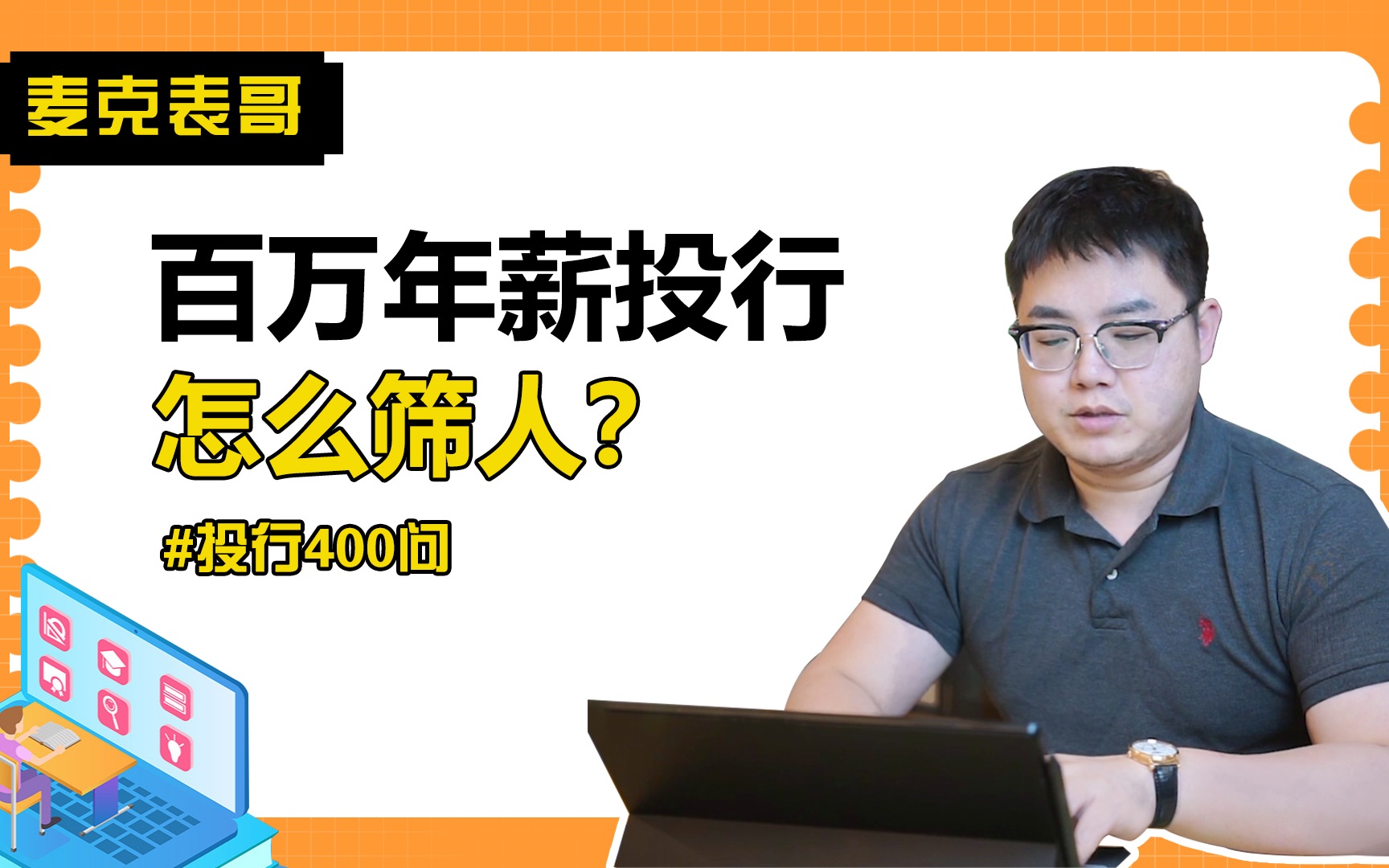 麦克表哥

百万年薪投行
怎么筛人？

#投行400问